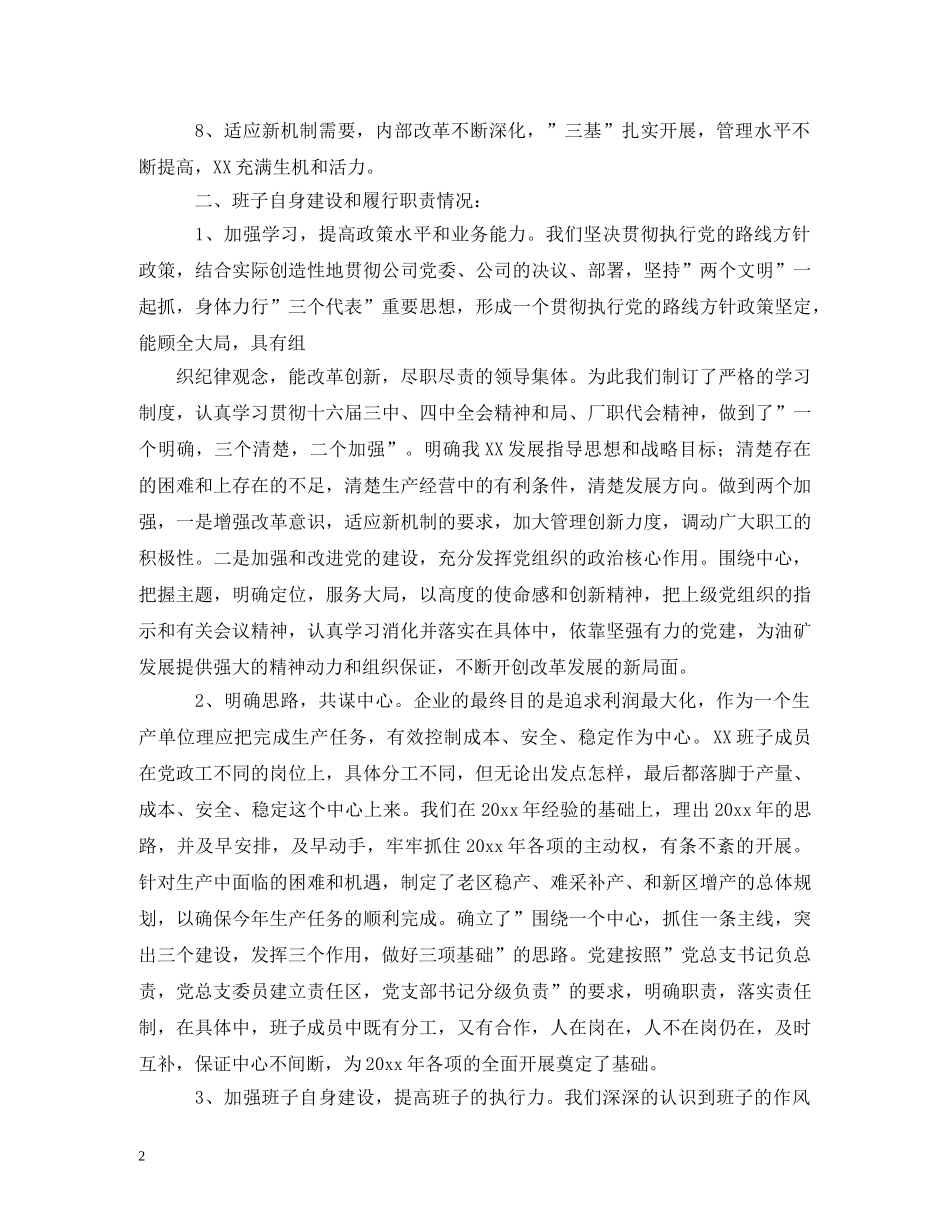 8、适应新机制需要，内部改革不断深化，”三基”扎实开展，管理水平不断提高，XX充满生机和活力。

二、班子自身建设和履行职责情况：

1、加强学习，提高政策水平和业务能力。我们坚决贯彻执行党的路线方针政策，结合实际创造性地贯彻公司党委、公司的决议、部署，坚持”两个文明”一起抓，身体力行”三个代表”重要思想，形成一个贯彻执行党的路线方针政策坚定，能顾全大局，具有组

织纪律观念，能改革创新，尽职尽责的领导集体。为此我们制订了严格的学习制度，认真学习贯彻十六届三中、四中全会精神和局、厂职代会精神，做到了”一个明确，三个清楚，二个加强”。明确我XX发展指导思想和战略目标；清楚存在的困难和上存在的不足，清楚生产经营中的有利条件，清楚发展方向。做到两个加强，一是增强改革意识，适应新机制的要求，加大管理创新力度，调动广大职工的积极性。二是加强和改进党的建设，充分发挥党组织的政治核心作用。围绕中心，把握主题，明确定位，服务大局，以高度的使命感和创新精神，把上级党组织的指示和有关会议精神，认真学习消化并落实在具体中，依靠坚强有力的党建，为油矿发展提供强大的精神动力和组织保证，不断开创改革发展的新局面。

2、明确思路，共谋中心。企业的最终目的是追求利润最大化，作为一个生产单位理应把完成生产任务，有效控制成本、安全、稳定作为中心。XX班子成员在党政工不同的岗位上，具体分工不同，但无论出发点怎样，最后都落脚于产量、成本、安全、稳定这个中心上来。我们在20xx年经验的基础上，理出20xx年的思路，并及早安排，及早动手，牢牢抓住20xx年各项的主动权，有条不紊的开展。针对生产中面临的困难和机遇，制定了老区稳产、难采补产、和新区增产的总体规划，以确保今年生产任务的顺利完成。确立了”围绕一个中心，抓住一条主线，突出三个建设，发挥三个作用，做好三项基础”的思路。党建按照”党总支书记负总责，党总支委员建立责任区，党支部书记分级负责”的要求，明确职责，落实责任制，在具体中，班子成员中既有分工，又有合作，人在岗在，人不在岗仍在，及时互补，保证中心不间断，为20xx年各项的全面开展奠定了基础。

3、加强班子自身建设，提高班子的执行力。我们深深的认识到班子的作风

2